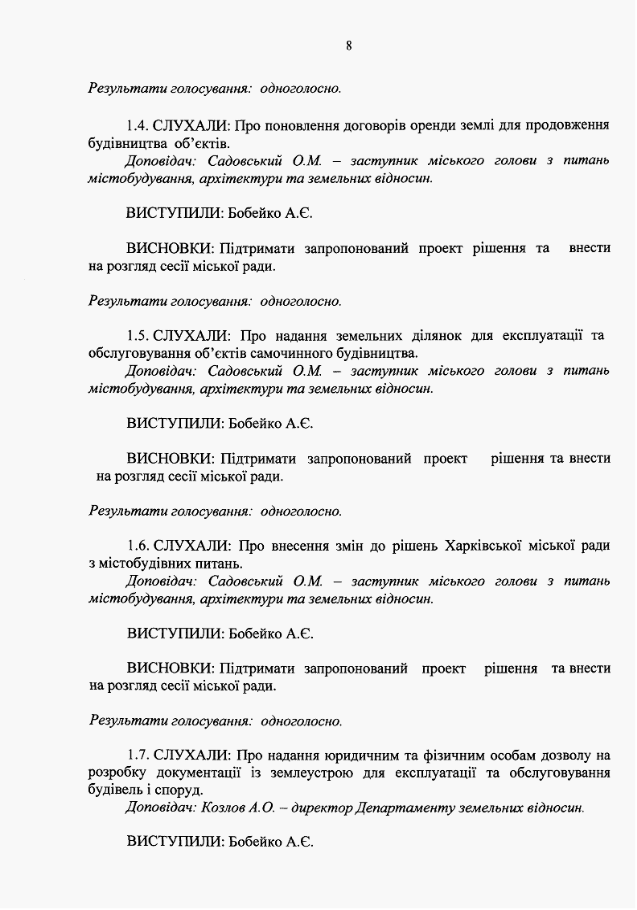 8

Результати голосування: одноголосно.

1.4. СЛУХАЛИ: Про поновлення договорів оренди землі для продовження будівництва об'єктів.
Доповідач: Садовський О.М. – заступник міського голови з питань містобудування, архітектури та земельних відносин.

ВИСТУПИЛИ: Бобейко А.Є.

ВИСНОВКИ: Підтримати запропонований проект рішення та внести на розгляд сесії міської ради.

Результати голосування: одноголосно.

1.5. СЛУХАЛИ: Про надання земельних ділянок для експлуатації та обслуговування об'єктів самочинного будівництва.
Доповідач: Садовський О.М. – заступник міського голови з питань містобудування, архітектури та земельних відносин.

ВИСТУПИЛИ: Бобейко А.Є.

ВИСНОВКИ: Підтримати запропонований проект рішення та внести на розгляд сесії міської ради.

Результати голосування: одноголосно.

1.6. СЛУХАЛИ: Про внесення змін до рішень Харківської міської ради з містобудівних питань.
Доповідач: Садовський О.М. – заступник міського голови з питань містобудування, архітектури та земельних відносин.

ВИСТУПИЛИ: Бобейко А.Є.

ВИСНОВКИ: Підтримати запропонований проект рішення та внести на розгляд сесії міської ради.

Результати голосування: одноголосно.

1.7. СЛУХАЛИ: Про надання юридичним та фізичним особам дозволу на розробку документації із землеустрою для експлуатації та обслуговування будівель і споруд.
Доповідач: Козлов А.О. – директор Департаменту земельних відносин.

ВИСТУПИЛИ: Бобейко А.Є.